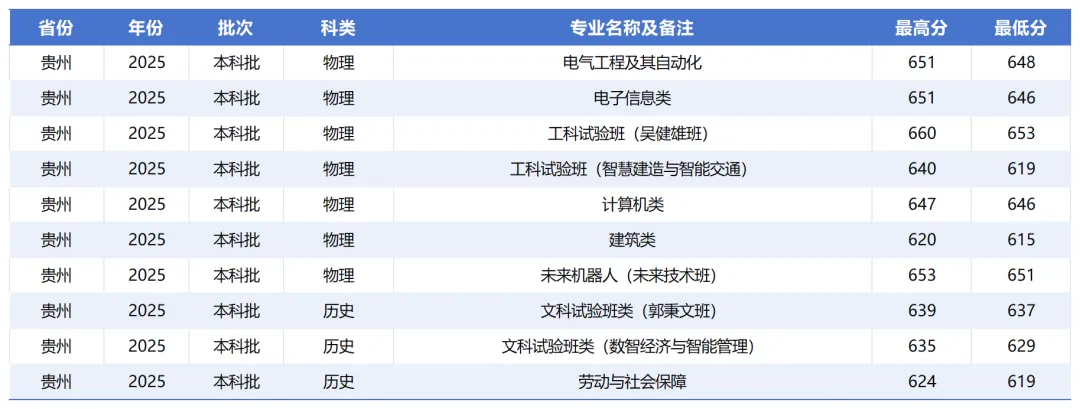 | 省份 | 年份 | 批次 | 科类 | 专业名称及备注 | 最高分 | 最低分 |
|---|---|---|---|---|---|---|
| 贵州 | 2025 | 本科批 | 物理 | 电气工程及其自动化 | 651 | 648 |
| 贵州 | 2025 | 本科批 | 物理 | 电子信息类 | 651 | 646 |
| 贵州 | 2025 | 本科批 | 物理 | 工科试验班（吴健雄班） | 660 | 653 |
| 贵州 | 2025 | 本科批 | 物理 | 工科试验班（智慧建造与智能交通） | 640 | 619 |
| 贵州 | 2025 | 本科批 | 物理 | 计算机类 | 647 | 646 |
| 贵州 | 2025 | 本科批 | 物理 | 建筑类 | 620 | 615 |
| 贵州 | 2025 | 本科批 | 物理 | 未来机器人（未来技术班） | 653 | 651 |
| 贵州 | 2025 | 本科批 | 历史 | 文科试验班类（郭秉文班） | 639 | 637 |
| 贵州 | 2025 | 本科批 | 历史 | 文科试验班类（数智经济与智能管理） | 635 | 629 |
| 贵州 | 2025 | 本科批 | 历史 | 劳动与社会保障 | 624 | 619 |